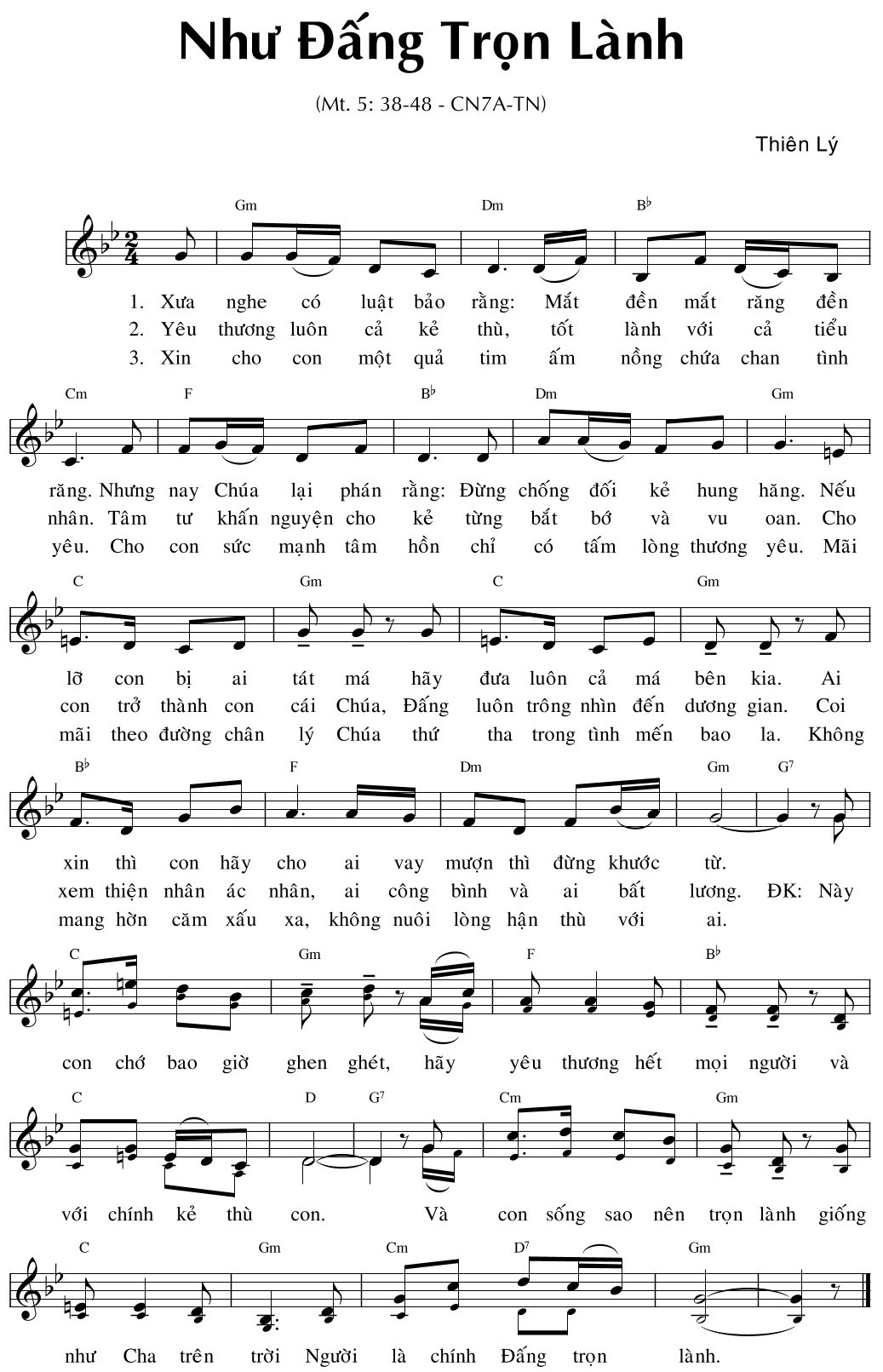 Như Đấng Trọn Lành

(Mt. 5: 38-48 - CN7A-TN)

Thiên Lý

Gm Dm B♭

1. Xưa nghe có luật bảo rằng: Mắt đền mắt răng đền
2. Yêu thương luôn cả kẻ thù, tốt lành với cả tiểu
3. Xin cho con một quả tim ấm nồng chứa chan tình

Cm F B♭ Dm Gm

răng. Nhưng nay Chúa lại phán rằng: Đừng chống đối kẻ hung hăng. Nếu
nhân. Tâm tư khấn nguyện cho kẻ từng bắt bớ và vu oan. Cho
yêu. Cho con sức mạnh tâm hồn chỉ có tấm lòng thương yêu. Mãi

C Gm C Gm

lỡ con bị ai tát má hãy đưa luôn cả má bên kia. Ai
con trở thành con cái Chúa, Đấng luôn trông nhìn đến dương gian. Coi
mãi theo đường chân lý Chúa thứ tha trong tình mến bao la. Không

B♭ F Dm Gm G7

xin thì con hãy cho ai vay mượn thì đừng khước từ.
xem thiện nhân ác nhân, ai công bình và ai bất lương. ĐK: Này
mang hờn căm xấu xa, không nuôi lòng hận thù với ai.

C Gm F B♭

con chớ bao giờ ghen ghét, hãy yêu thương hết mọi người và

C D G7 Cm Gm

với chính kẻ thù con. Và con sống sao nên trọn lành giống

C Gm Cm D7 Gm

như Cha trên trời Người là chính Đấng trọn lành.